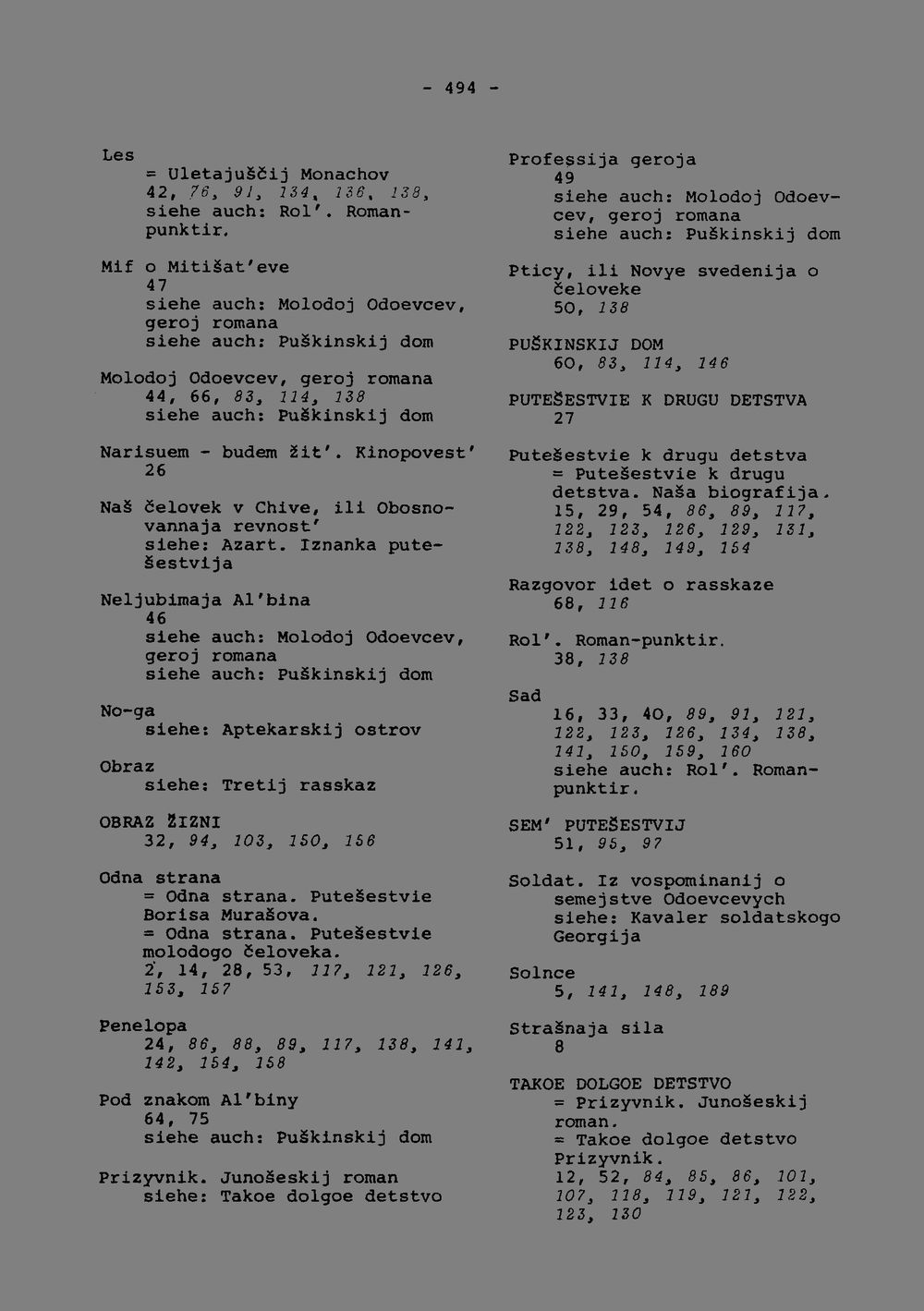 - 494 -

Les
= Uletajuščij Monachov
42, 76, 91, 134, 136, 138,
siehe auch: Rol'. Roman-punktir.

Mif o Mitišat'eve
47
siehe auch: Molodoj Odoevcev, geroj romana
siehe auch: Puškinskij dom

Molodoj Odoevcev, geroj romana
44, 66, 83, 114, 138
siehe auch: Puškinskij dom

Narisuem - budem žit'. Kinopovest'
26

Naš čelovek v Chive, ili Obosnovannaja revnost'
siehe: Azart. Iznanka putešestvija

Neljubimaja Al'bina
46
siehe auch: Molodoj Odoevcev, geroj romana
siehe auch: Puškinskij dom

No-ga
siehe: Aptekarskij ostrov

Obraz
siehe: Tretij rasskaz

OBRAZ ŽIZNI
32, 94, 103, 150, 156

Odna strana
= Odna strana. Putešestvie Borisa Murašova.
= Odna strana. Putešestvie molodogo čeloveka.
2, 14, 28, 53, 117, 121, 126, 153, 157

Penelopa
24, 86, 88, 89, 117, 138, 141, 142, 154, 158

Pod znakom Al'biny
64, 75
siehe auch: Puškinskij dom

Prizyvnik. Junošeskij roman
siehe: Takoe dolgoe detstvo

Professija geroja
49
siehe auch: Molodoj Odoevcev, geroj romana
siehe auch: Puškinskij dom

Pticy, ili Novye svedenija o čeloveke
50, 138

PUŠKINSKIJ DOM
60, 83, 114, 146

PUTEŠESTVIE K DRUGU DETSTVA
27

Putešestvie k drugu detstva
= Putešestvie k drugu detstva. Naša biografija.
15, 29, 54, 86, 89, 117, 122, 123, 126, 129, 131, 138, 148, 149, 154

Razgovor idet o rasskaze
68, 116

Rol'. Roman-punktir.
38, 138

Sad
16, 33, 40, 89, 91, 121, 122, 123, 126, 134, 138, 141, 150, 159, 160
siehe auch: Rol'. Roman-punktir.

SEM' PUTEŠESTVIJ
51, 95, 97

Soldat. Iz vospominanij o semejstve Odoevcevych
siehe: Kavaler soldatskogo Georgija

Solnce
5, 141, 148, 189

Strašnaja sila
8

TAKOE DOLGOE DETSTVO
= Prizyvnik. Junošeskij roman.
= Takoe dolgoe detstvo Prizyvnik.
12, 52, 84, 85, 86, 101, 107, 118, 119, 121, 122, 123, 130